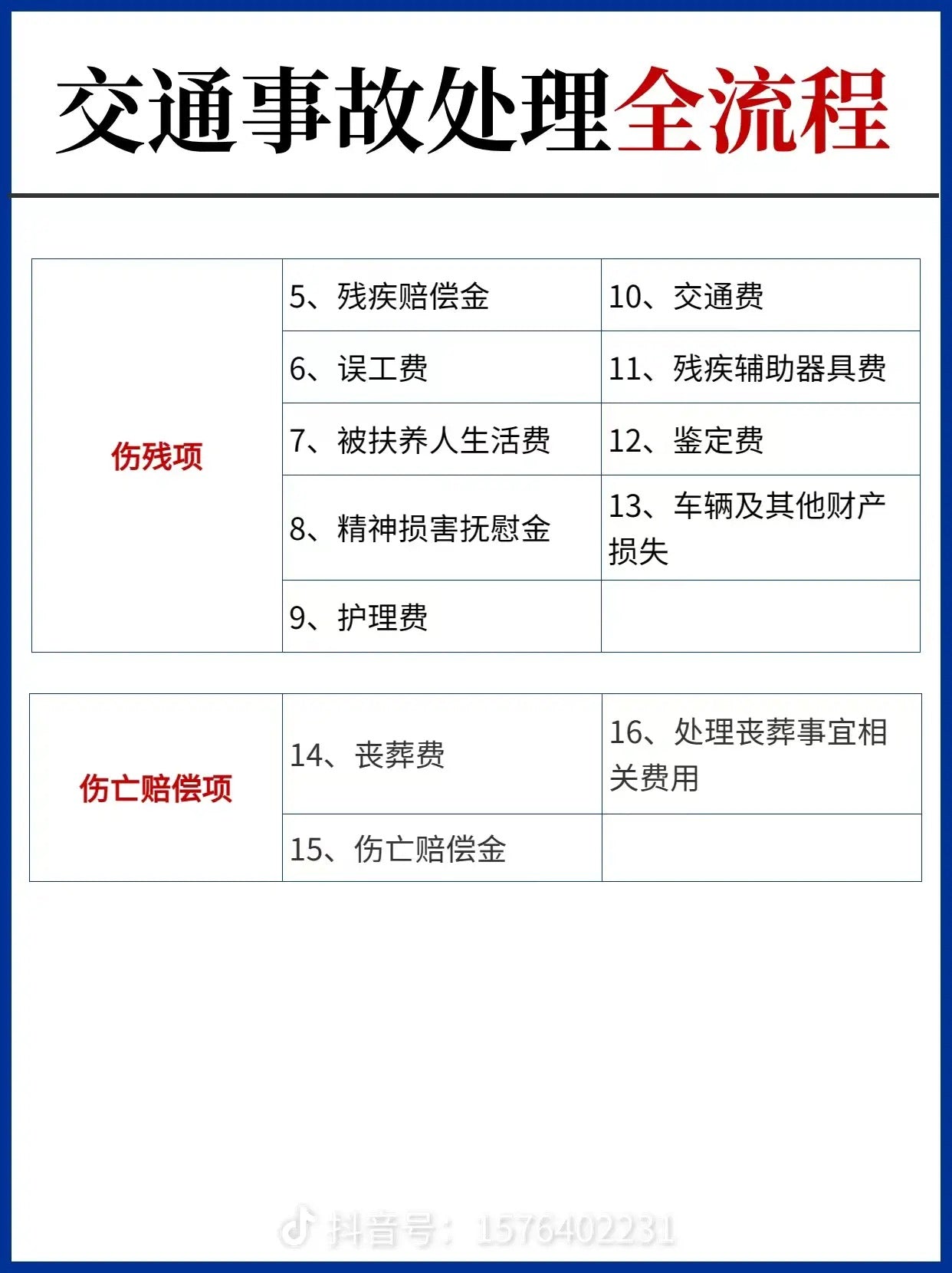 交通事故处理全流程

| 伤残项 | 5、残疾赔偿金 | 10、交通费 |
|---|---|---|
| | 6、误工费 | 11、残疾辅助器具费 |
| | 7、被扶养人生活费 | 12、鉴定费 |
| | 8、精神损害抚慰金 | 13、车辆及其他财产损失 |
| | 9、护理费 | |

| 伤亡赔偿项 | 14、丧葬费 | 16、处理丧葬事宜相关费用 |
|---|---|---|
| | 15、伤亡赔偿金 | |

抖音号：1576402231